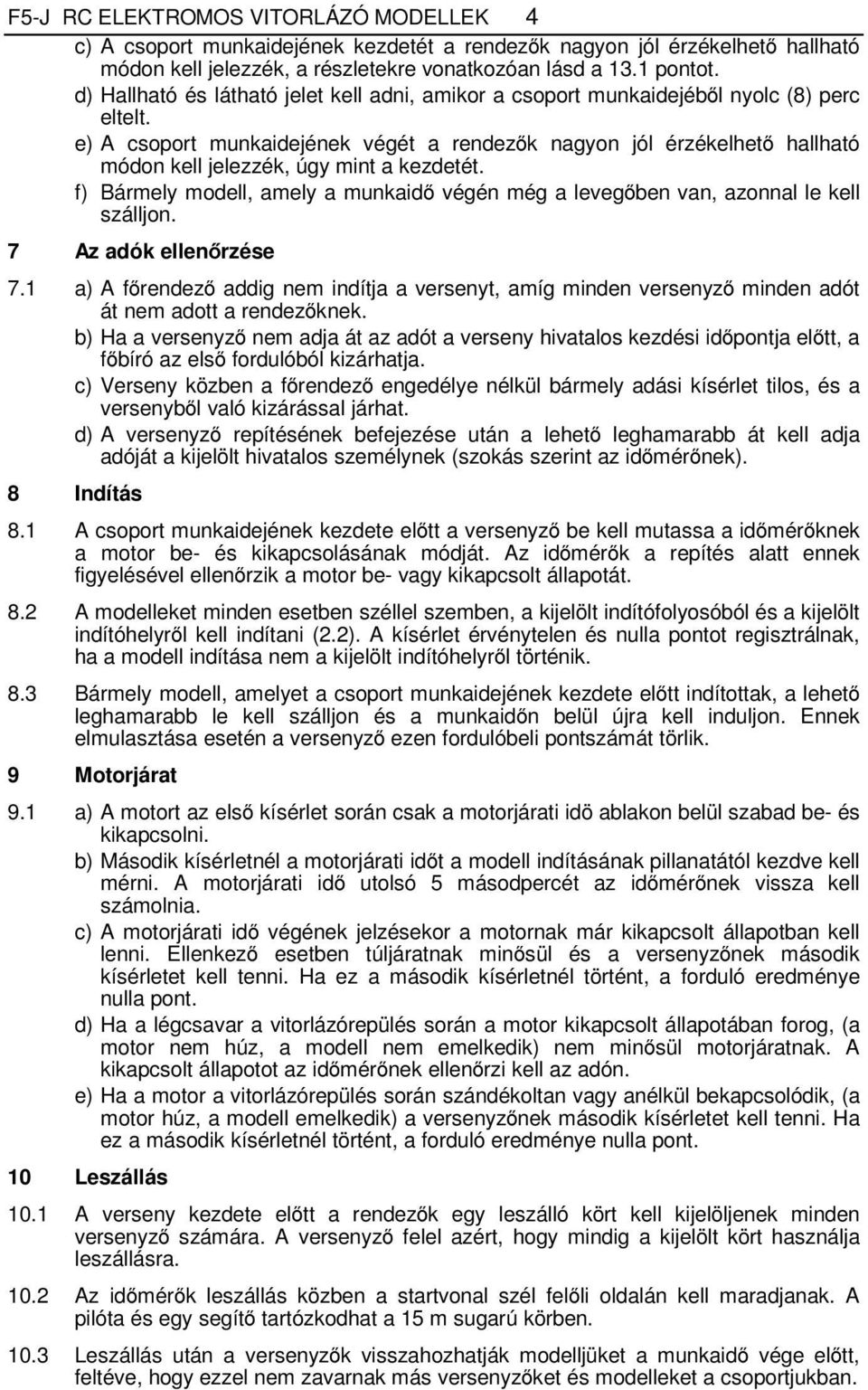 F5-J RC ELEKTROMOS VITORLÁZÓ MODELLEK 4

c) A csoport munkaidejének kezdetét a rendezők nagyon jól érzékelhető hallható módon kell jelezzék, a részletekre vonatkozóan lásd a 13.1 pontot.

d) Hallható és látható jelet kell adni, amikor a csoport munkaidejéből nyolc (8) perc eltelt.

e) A csoport munkaidejének végét a rendezők nagyon jól érzékelhető hallható módon kell jelezzék, úgy mint a kezdetét.

f) Bármely modell, amely a munkaidő végén még a levegőben van, azonnal le kell szálljon.

7 Az adók ellenőrzése

7.1 a) A főrendező addig nem indítja a versenyt, amíg minden versenyző minden adót át nem adott a rendezőknek.

b) Ha a versenyző nem adja át az adót a verseny hivatalos kezdési időpontja előtt, a főbíró az első fordulóból kizárhatja.

c) Verseny közben a főrendező engedélye nélkül bármely adási kísérlet tilos, és a versenyből való kizárással járhat.

d) A versenyző repítésének befejezése után a lehető leghamarabb át kell adja adóját a kijelölt hivatalos személynek (szokás szerint az időmérőnek).

8 Indítás

8.1 A csoport munkaidejének kezdete előtt a versenyző be kell mutassa a időmérőknek a motor be- és kikapcsolásának módját. Az időmérők a repítés alatt ennek figyelésével ellenőrzik a motor be- vagy kikapcsolt állapotát.

8.2 A modelleket minden esetben széllel szemben, a kijelölt indítófolyosóból és a kijelölt indítóhelyről kell indítani (2.2). A kísérlet érvénytelen és nulla pontot regisztrálnak, ha a modell indítása nem a kijelölt indítóhelyről történik.

8.3 Bármely modell, amelyet a csoport munkaidejének kezdete előtt indítottak, a lehető leghamarabb le kell szálljon és a munkaidőn belül újra kell induljon. Ennek elmulasztása esetén a versenyző ezen fordulóbeli pontszámát törlik.

9 Motorjárat

9.1 a) A motort az első kísérlet során csak a motorjárati idö ablakon belül szabad be- és kikapcsolni.

b) Második kísérletnél a motorjárati időt a modell indításának pillanatától kezdve kell mérni. A motorjárati idő utolsó 5 másodpercét az időmérőnek vissza kell számolnia.

c) A motorjárati idő végének jelzésekor a motornak már kikapcsolt állapotban kell lenni. Ellenkező esetben túljáratnak minősül és a versenyzőnek második kísérletet kell tenni. Ha ez a második kísérletnél történt, a forduló eredménye nulla pont.

d) Ha a légcsavar a vitorlázórepülés során a motor kikapcsolt állapotában forog, (a motor nem húz, a modell nem emelkedik) nem minősül motorjáratnak. A kikapcsolt állapotot az időmérőnek ellenőrzi kell az adón.

e) Ha a motor a vitorlázórepülés során szándékoltan vagy anélkül bekapcsolódik, (a motor húz, a modell emelkedik) a versenyzőnek második kísérletet kell tenni. Ha ez a második kísérletnél történt, a forduló eredménye nulla pont.

10 Leszállás

10.1 A verseny kezdete előtt a rendezők egy leszálló kört kell kijelöljenek minden versenyző számára. A versenyző felel azért, hogy mindig a kijelölt kört használja leszállásra.

10.2 Az időmérők leszállás közben a startvonal szél felőli oldalán kell maradjanak. A pilóta és egy segítő tartózkodhat a 15 m sugarú körben.

10.3 Leszállás után a versenyzők visszahozhatják modelljüket a munkaidő vége előtt, feltéve, hogy ezzel nem zavarnak más versenyzőket és modelleket a csoportjukban.